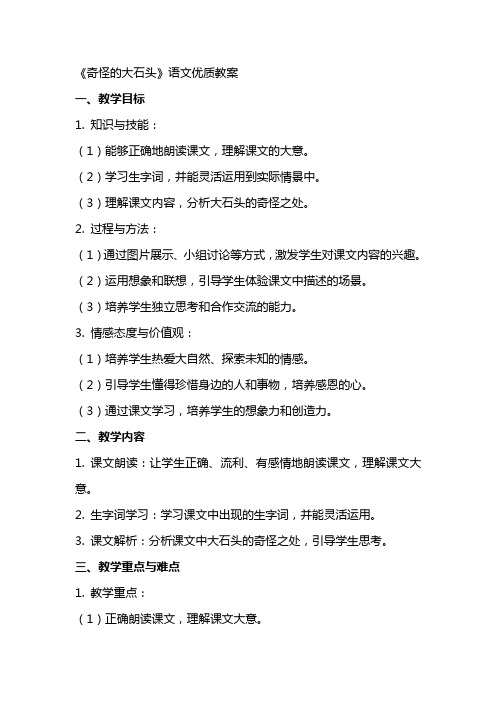 《奇怪的大石头》语文优质教案

一、教学目标

1. 知识与技能：

（1）能够正确地朗读课文，理解课文的大意。

（2）学习生字词，并能灵活运用到实际情景中。

（3）理解课文内容，分析大石头的奇怪之处。

2. 过程与方法：

（1）通过图片展示、小组讨论等方式，激发学生对课文内容的兴趣。

（2）运用想象和联想，引导学生体验课文中描述的场景。

（3）培养学生独立思考和合作交流的能力。

3. 情感态度与价值观：

（1）培养学生热爱大自然、探索未知的情感。

（2）引导学生懂得珍惜身边的人和事物，培养感恩的心。

（3）通过课文学习，培养学生的想象力和创造力。

二、教学内容

1. 课文朗读：让学生正确、流利、有感情地朗读课文，理解课文大意。

2. 生字词学习：学习课文中出现的生字词，并能灵活运用。

3. 课文解析：分析课文中大石头的奇怪之处，引导学生思考。

三、教学重点与难点

1. 教学重点：

（1）正确朗读课文，理解课文大意。